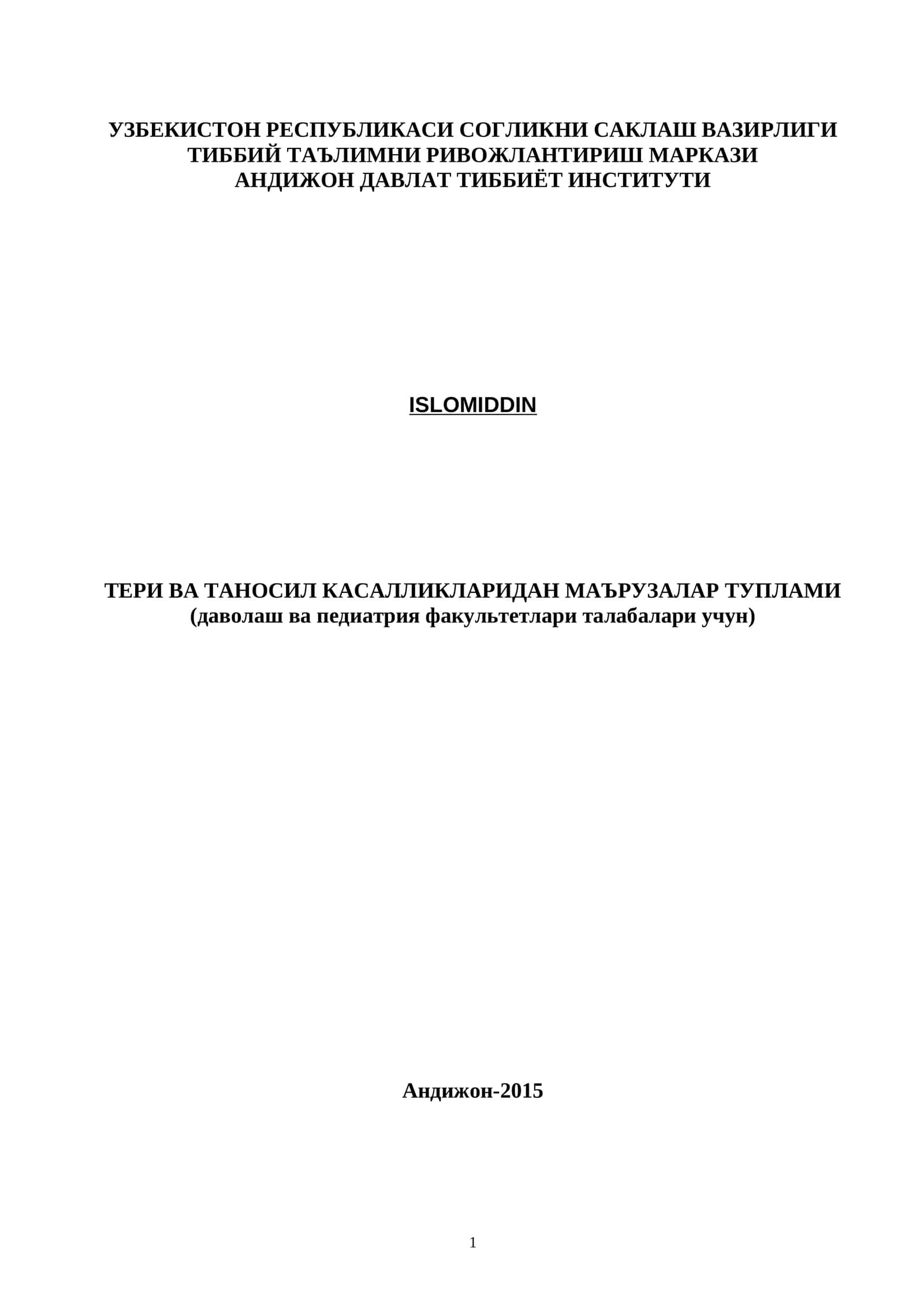 УЗБЕКИСТОН РЕСПУБЛИКАСИ СОГЛИКНИ САКЛАШ ВАЗИРЛИГИ
ТИББИЙ ТАЪЛИМНИ РИВОЖЛАНТИРИШ МАРКАЗИ
АНДИЖОН ДАВЛАТ ТИББИЁТ ИНСТИТУТИ

ISLOMIDDIN

ТЕРИ ВА ТАНОСИЛ КАСАЛЛИКЛАРИДАН МАЪРУЗАЛАР ТУПЛАМИ
(даволаш ва педиатрия факультетлари талабалари учун)

Андижон-2015

1